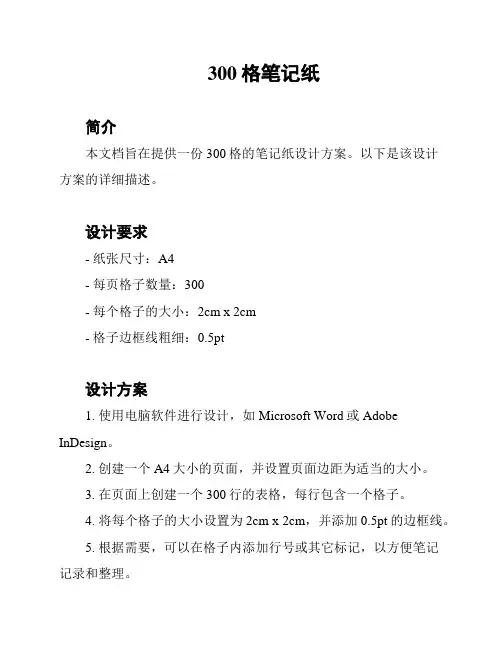 300 格笔记纸

简介

本文档旨在提供一份 300 格的笔记纸设计方案。以下是该设计方案的详细描述。

设计要求

- 纸张尺寸：A4
- 每页格子数量：300
- 每个格子的大小：2cm x 2cm
- 格子边框线粗细：0.5pt

设计方案

1. 使用电脑软件进行设计，如 Microsoft Word 或 Adobe InDesign。

2. 创建一个 A4 大小的页面，并设置页面边距为适当的大小。

3. 在页面上创建一个 300 行的表格，每行包含一个格子。

4. 将每个格子的大小设置为 2cm x 2cm，并添加 0.5pt 的边框线。

5. 根据需要，可以在格子内添加行号或其它标记，以方便笔记记录和整理。